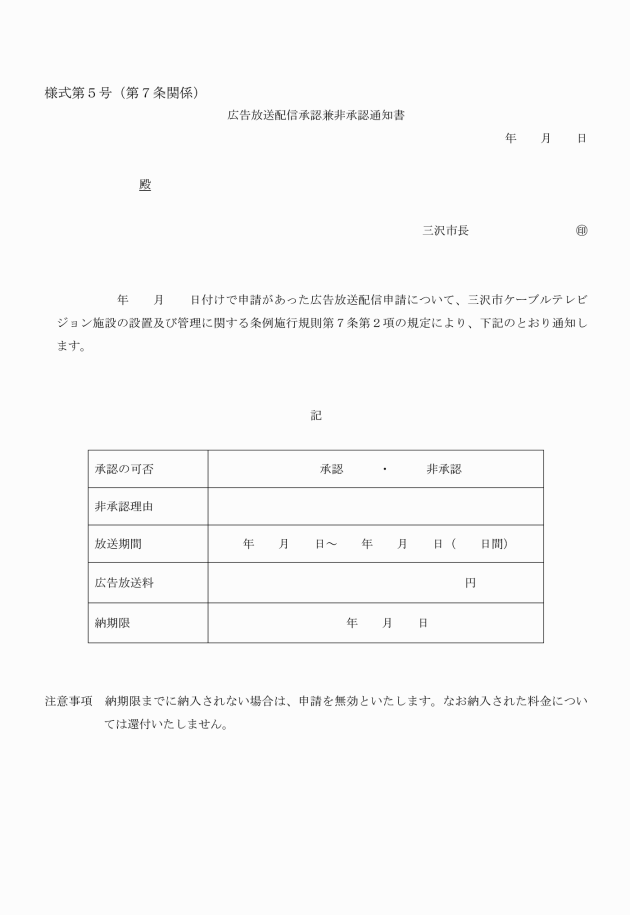 様式第５号（第７条関係）

広告放送配信承認兼非承認通知書

年　　月　　日

殿

三沢市長　　　　　　　　㊞

年　　月　　日付けで申請があった広告放送配信申請について、三沢市ケーブルテレビジョン施設の設置及び管理に関する条例施行規則第７条第２項の規定により、下記のとおり通知します。

記

| 承認の可否 | 承認　　・　　非承認 |
|---|---|
| 非承認理由 | |
| 放送期間 | 年　　月　　日～　　年　　月　　日（　　日間） |
| 広告放送料 | 円 |
| 納期限 | 年　　月　　日 |

注意事項　納期限までに納入されない場合は、申請を無効といたします。なお納入された料金については還付いたしません。